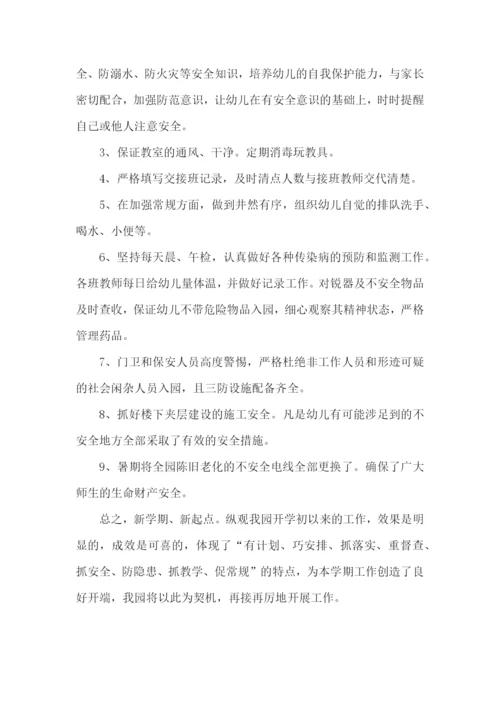 全、防溺水、防火灾等安全知识，培养幼儿的自我保护能力，与家长密切配合，加强防范意识，让幼儿在有安全意识的基础上，时时提醒自己或他人注意安全。

3、保证教室的通风、干净。定期消毒玩教具。

4、严格填写交接班记录，及时清点人数与接班教师交代清楚。

5、在加强常规方面，做到井然有序，组织幼儿自觉的排队洗手、喝水、小便等。

6、坚持每天晨、午检，认真做好各种传染病的预防和监测工作。各班教师每日给幼儿量体温，并做好记录工作。对锐器及不安全物品及时查收，保证幼儿不带危险物品入园，细心观察其精神状态，严格管理药品。

7、门卫和保安人员高度警惕，严格杜绝非工作人员和形迹可疑的社会闲杂人员入园，且三防设施配备齐全。

8、抓好楼下夹层建设的施工安全。凡是幼儿有可能涉足到的不安全地方全部采取了有效的安全措施。

9、暑期将全园陈旧老化的不安全电线全部更换了。确保了广大师生的生命财产安全。

总之，新学期、新起点。纵观我园开学初以来的工作，效果是明显的，成效是可喜的，体现了“有计划、巧安排、抓落实、重督查、抓安全、防隐患、抓教学、促常规”的特点，为本学期工作创造了良好开端，我园将以此为契机，再接再厉地开展工作。